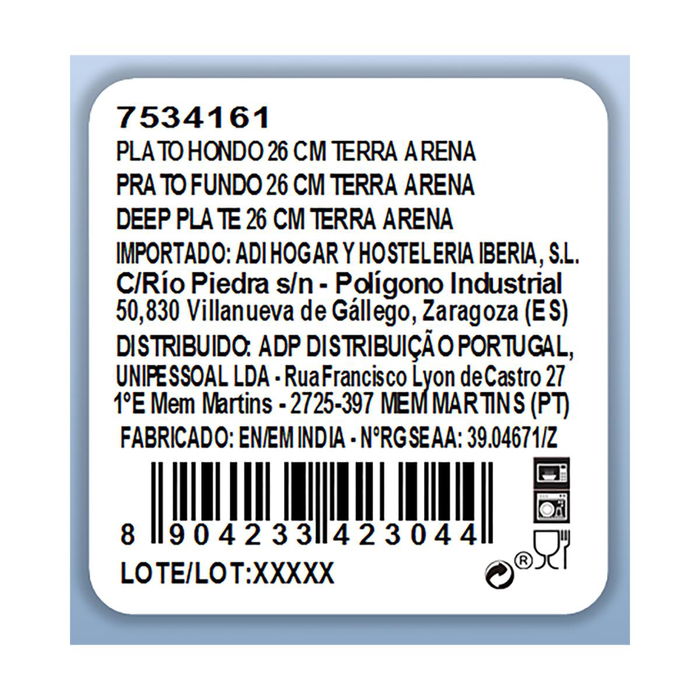 7534161
PLATO HONDO 26 CM TERRA ARENA
PRATO FUNDO 26 CM TERRA ARENA
DEEP PLATE 26 CM TERRA ARENA
IMPORTADO: ADI HOGAR Y HOSTELERIA IBERIA, S.L.
C/Río Piedra s/n - Polígono Industrial
50,830 Villanueva de Gállego, Zaragoza (ES)
DISTRIBUIDO: ADP DISTRIBUIÇÃO PORTUGAL, UNIPESSOAL LDA - Rua Francisco Lyon de Castro 27 1ºE Mem Martins - 2725-397 MEM MARTINS (PT)
FABRICADO: EN/EM INDIA - NºRGSEAA: 39.04671/Z
8 904233 423044
LOTE/LOT:XXXXX
®